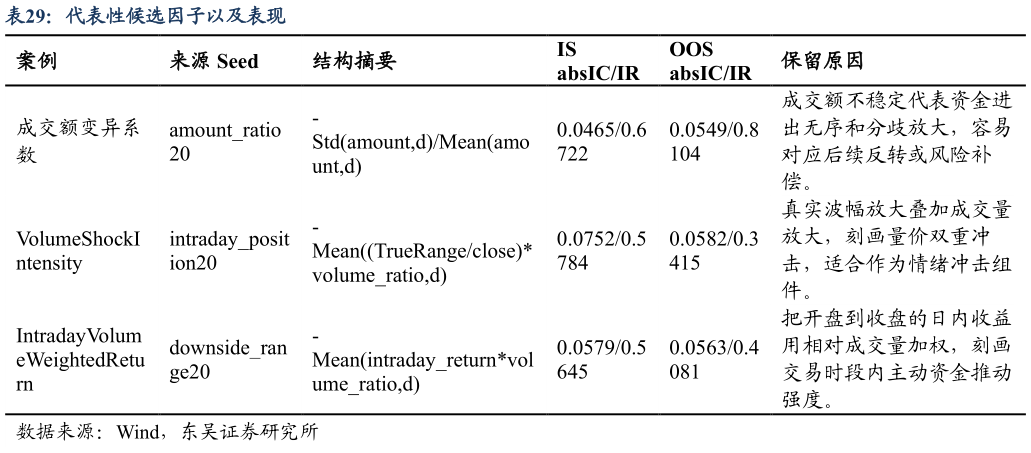 表29：代表性候选因子以及表现

| 案例 | 来源 Seed | 结构摘要 | IS absIC/IR | OOS absIC/IR | 保留原因 |
|---|---|---|---|---|---|
| 成交额变异系数 | amount_ratio20 | -Std(amount,d)/Mean(amount,d) | 0.0465/0.6722 | 0.0549/0.8104 | 成交额不稳定代表资金进出无序和分歧放大，容易对应后续反转或风险补偿。 |
| VolumeShockIntensity | intraday_position20 | -Mean((TrueRange/close)*volume_ratio,d) | 0.0752/0.5784 | 0.0582/0.3415 | 真实波幅放大叠加成交量放大，刻画量价双重冲击，适合作为情绪冲击组件。 |
| IntradayVolumeWeightedReturn | downside_range20 | -Mean(intraday_return*volume_ratio,d) | 0.0579/0.5645 | 0.0563/0.4081 | 把开盘到收盘的日内收益用相对成交量加权，刻画交易时段内主动资金推动强度。 |

数据来源：Wind，东吴证券研究所